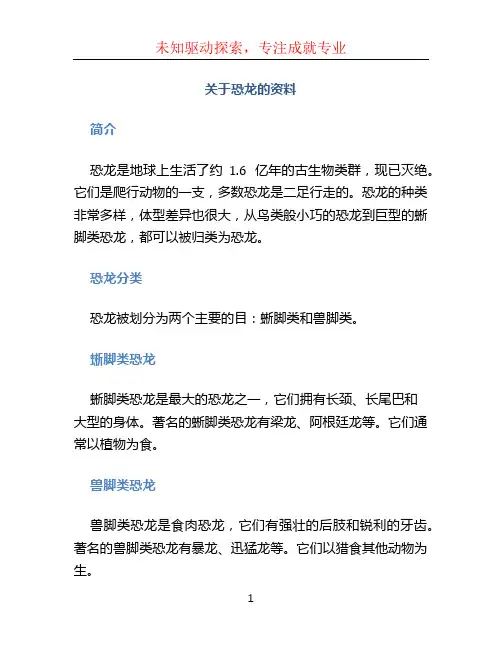 未知驱动探索，专注成就专业

关于恐龙的资料

简介

恐龙是地球上生活了约 1.6 亿年的古生物类群，现已灭绝。它们是爬行动物的一支，多数恐龙是二足行走的。恐龙的种类非常多样，体型差异也很大，从鸟类般小巧的恐龙到巨型的蜥脚类恐龙，都可以被归类为恐龙。

恐龙分类

恐龙被划分为两个主要的目：蜥脚类和兽脚类。

蜥脚类恐龙

蜥脚类恐龙是最大的恐龙之一，它们拥有长颈、长尾巴和大型的身体。著名的蜥脚类恐龙有梁龙、阿根廷龙等。它们通常以植物为食。

兽脚类恐龙

兽脚类恐龙是食肉恐龙，它们有强壮的后肢和锐利的牙齿。著名的兽脚类恐龙有暴龙、迅猛龙等。它们以猎食其他动物为生。

1